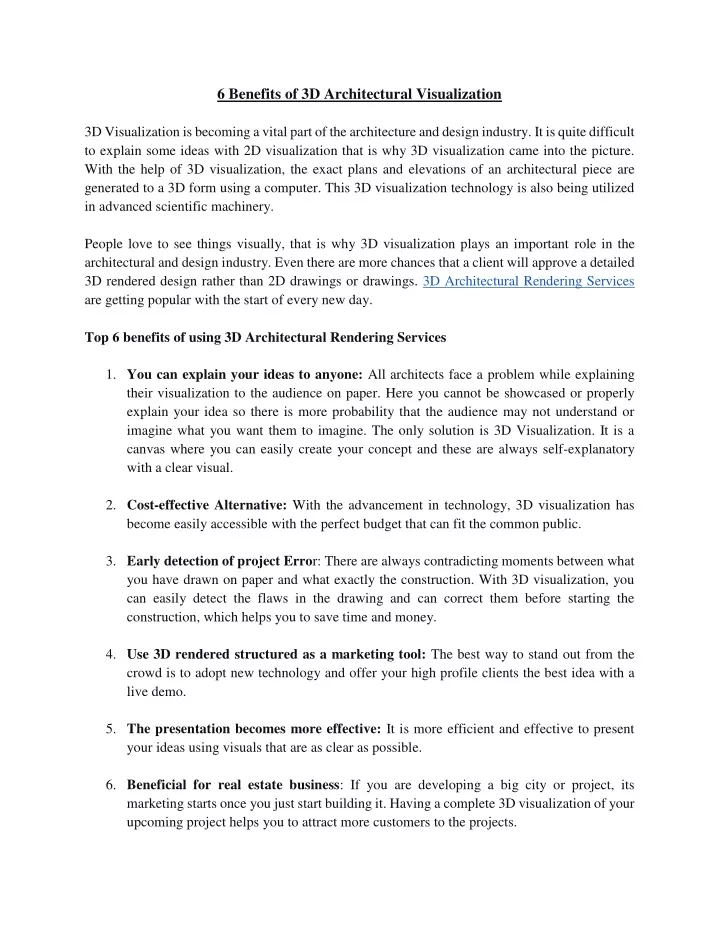 6 Benefits of 3D Architectural Visualization

3D Visualization is becoming a vital part of the architecture and design industry. It is quite difficult to explain some ideas with 2D visualization that is why 3D visualization came into the picture. With the help of 3D visualization, the exact plans and elevations of an architectural piece are generated to a 3D form using a computer. This 3D visualization technology is also being utilized in advanced scientific machinery.

People love to see things visually, that is why 3D visualization plays an important role in the architectural and design industry. Even there are more chances that a client will approve a detailed 3D rendered design rather than 2D drawings or drawings. 3D Architectural Rendering Services are getting popular with the start of every new day.

Top 6 benefits of using 3D Architectural Rendering Services

1. You can explain your ideas to anyone: All architects face a problem while explaining their visualization to the audience on paper. Here you cannot be showcased or properly explain your idea so there is more probability that the audience may not understand or imagine what you want them to imagine. The only solution is 3D Visualization. It is a canvas where you can easily create your concept and these are always self-explanatory with a clear visual.

2. Cost-effective Alternative: With the advancement in technology, 3D visualization has become easily accessible with the perfect budget that can fit the common public.

3. Early detection of project Error: There are always contradicting moments between what you have drawn on paper and what exactly the construction. With 3D visualization, you can easily detect the flaws in the drawing and can correct them before starting the construction, which helps you to save time and money.

4. Use 3D rendered structured as a marketing tool: The best way to stand out from the crowd is to adopt new technology and offer your high profile clients the best idea with a live demo.

5. The presentation becomes more effective: It is more efficient and effective to present your ideas using visuals that are as clear as possible.

6. Beneficial for real estate business: If you are developing a big city or project, its marketing starts once you just start building it. Having a complete 3D visualization of your upcoming project helps you to attract more customers to the projects.